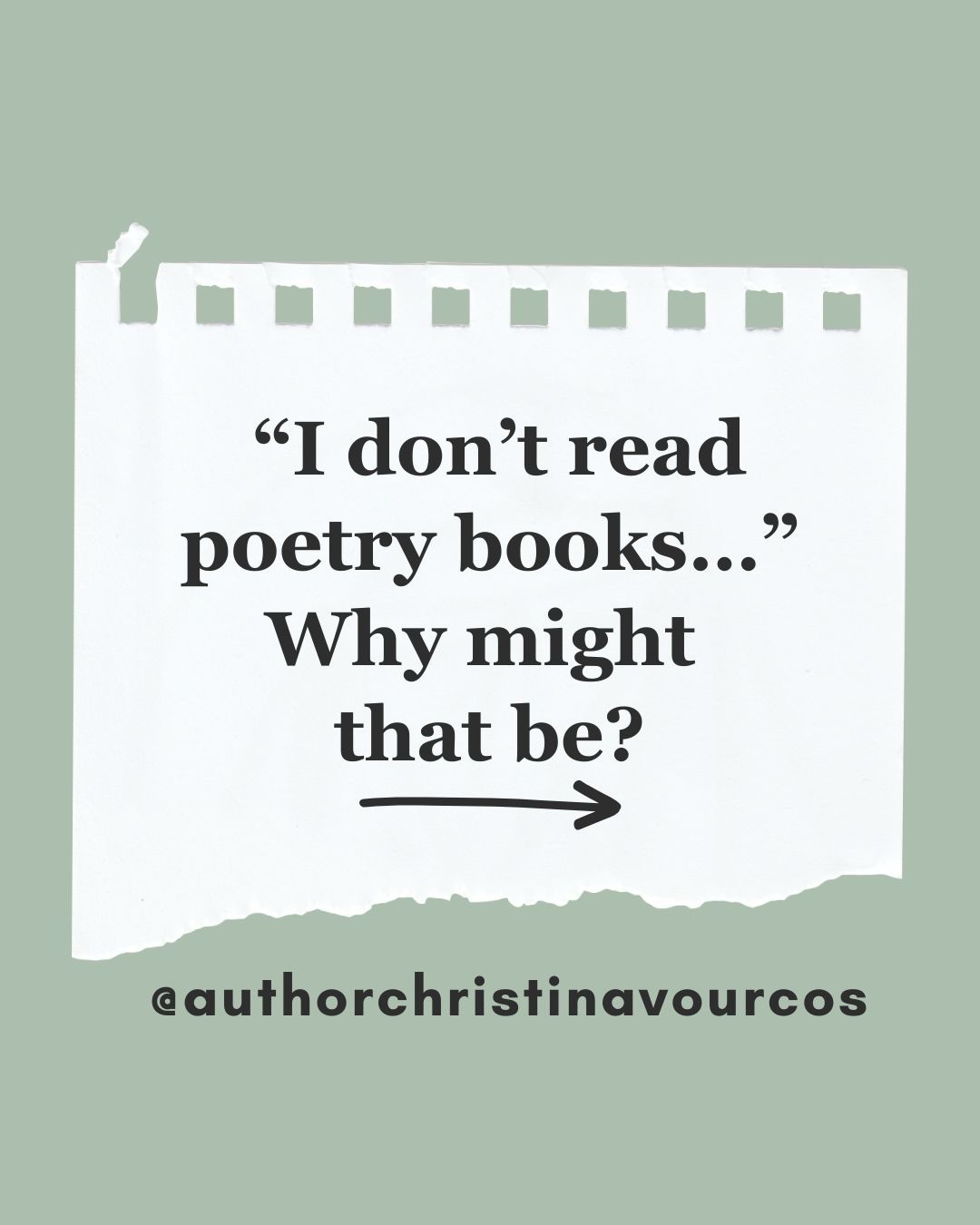 “I don’t read poetry books…” Why might that be?

@authorchristinavourcos